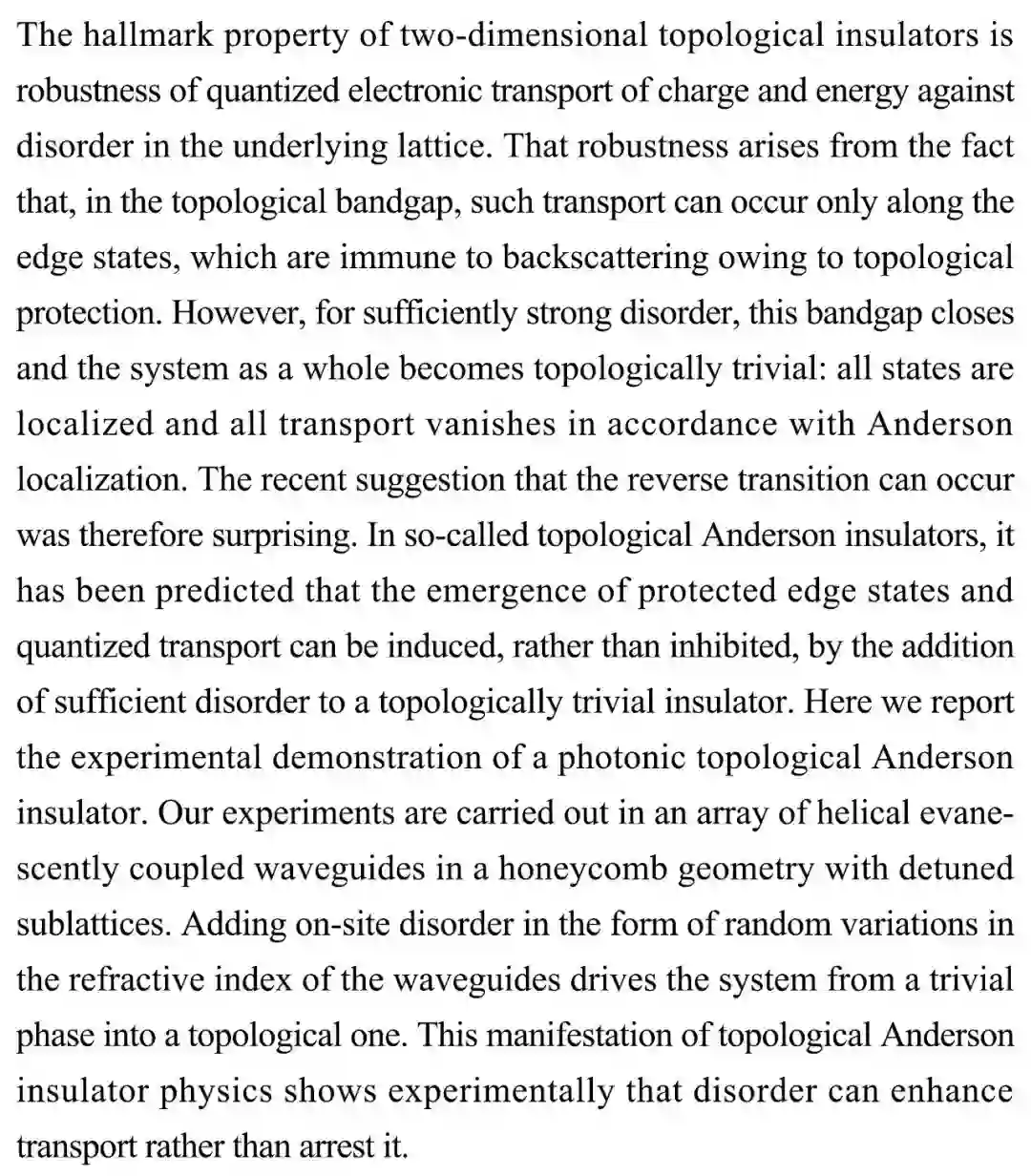 The hallmark property of two-dimensional topological insulators is robustness of quantized electronic transport of charge and energy against disorder in the underlying lattice. That robustness arises from the fact that, in the topological bandgap, such transport can occur only along the edge states, which are immune to backscattering owing to topological protection. However, for sufficiently strong disorder, this bandgap closes and the system as a whole becomes topologically trivial: all states are localized and all transport vanishes in accordance with Anderson localization. The recent suggestion that the reverse transition can occur was therefore surprising. In so-called topological Anderson insulators, it has been predicted that the emergence of protected edge states and quantized transport can be induced, rather than inhibited, by the addition of sufficient disorder to a topologically trivial insulator. Here we report the experimental demonstration of a photonic topological Anderson insulator. Our experiments are carried out in an array of helical evanescently coupled waveguides in a honeycomb geometry with detuned sublattices. Adding on-site disorder in the form of random variations in the refractive index of the waveguides drives the system from a trivial phase into a topological one. This manifestation of topological Anderson insulator physics shows experimentally that disorder can enhance transport rather than arrest it.